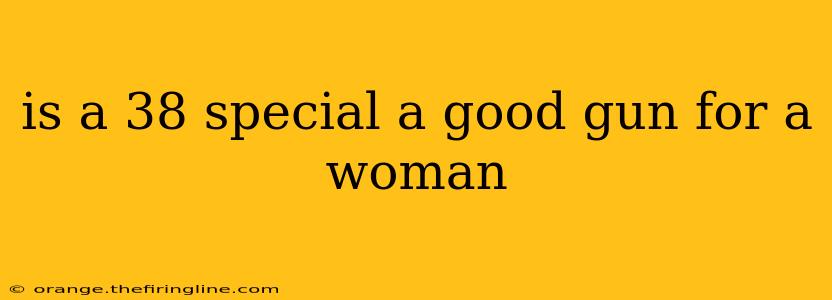 is a 38 special a good gun for a woman

© orange.thefiringline.com